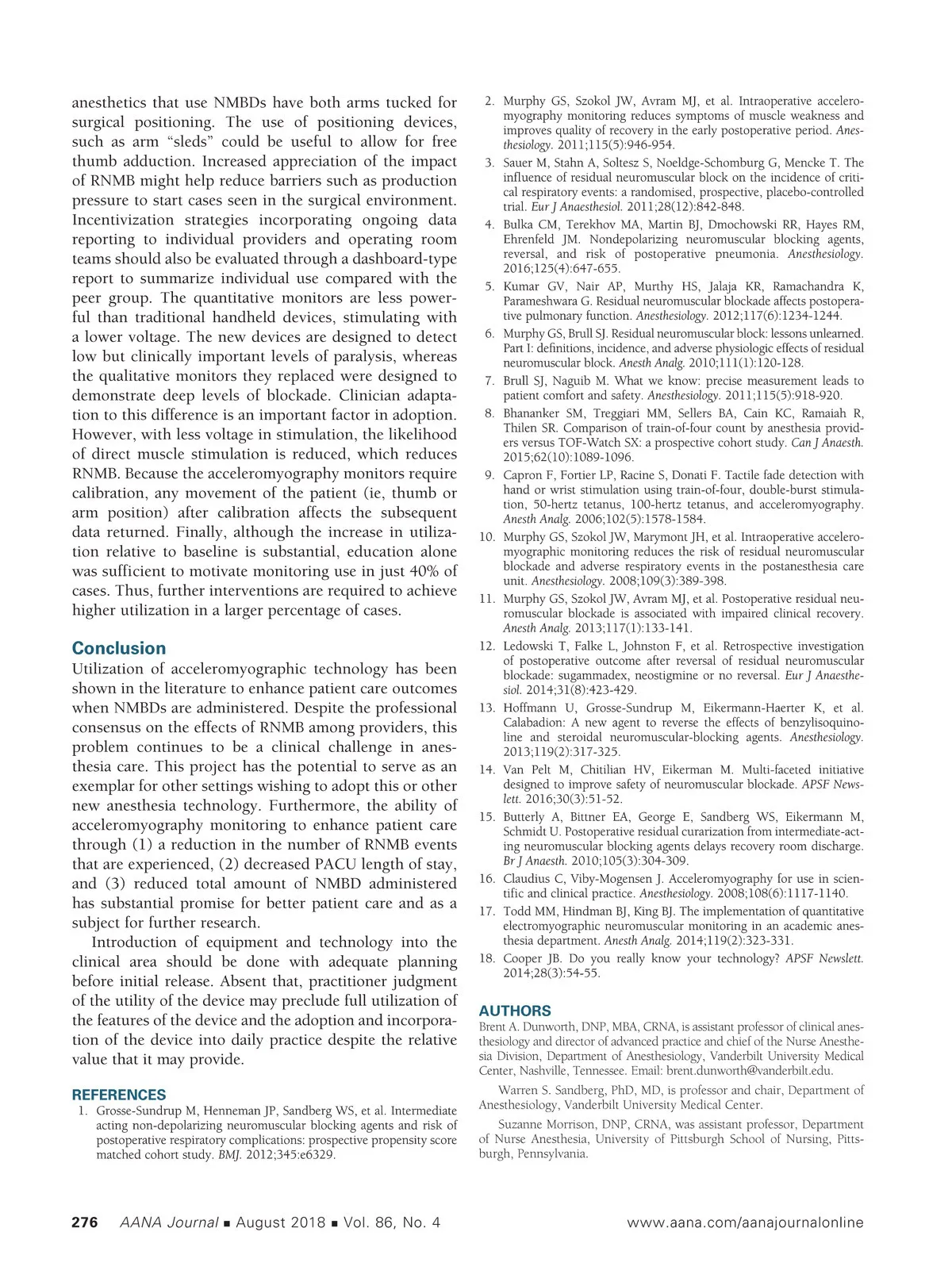 anesthetics that use NMBDs have both arms tucked for surgical positioning. The use of positioning devices, such as arm "sleds" could be useful to allow for free thumb adduction. Increased appreciation of the impact of RNMB might help reduce barriers such as production pressure to start cases seen in the surgical environment. Incentivization strategies incorporating ongoing data reporting to individual providers and operating room teams should also be evaluated through a dashboard-type report to summarize individual use compared with the peer group. The quantitative monitors are less powerful than traditional handheld devices, stimulating with a lower voltage. The new devices are designed to detect low but clinically important levels of paralysis, whereas the qualitative monitors they replaced were designed to demonstrate deep levels of blockade. Clinician adaptation to this difference is an important factor in adoption. However, with less voltage in stimulation, the likelihood of direct muscle stimulation is reduced, which reduces RNMB. Because the acceleromyography monitors require calibration, any movement of the patient (ie, thumb or arm position) after calibration affects the subsequent data returned. Finally, although the increase in utilization relative to baseline is substantial, education alone was sufficient to motivate monitoring use in just 40% of cases. Thus, further interventions are required to achieve higher utilization in a larger percentage of cases.

Conclusion
Utilization of acceleromyographic technology has been shown in the literature to enhance patient care outcomes when NMBDs are administered. Despite the professional consensus on the effects of RNMB among providers, this problem continues to be a clinical challenge in anesthesia care. This project has the potential to serve as an exemplar for other settings wishing to adopt this or other new anesthesia technology. Furthermore, the ability of acceleromyography monitoring to enhance patient care through (1) a reduction in the number of RNMB events that are experienced, (2) decreased PACU length of stay, and (3) reduced total amount of NMBD administered has substantial promise for better patient care and as a subject for further research.

Introduction of equipment and technology into the clinical area should be done with adequate planning before initial release. Absent that, practitioner judgment of the utility of the device may preclude full utilization of the features of the device and the adoption and incorporation of the device into daily practice despite the relative value that it may provide.

REFERENCES
1. Grosse-Sundrup M, Henneman JP, Sandberg WS, et al. Intermediate acting non-depolarizing neuromuscular blocking agents and risk of postoperative respiratory complications: prospective propensity score matched cohort study. BMJ. 2012;345:e6329.
2. Murphy GS, Szokol JW, Avram MJ, et al. Intraoperative acceleromyography monitoring reduces symptoms of muscle weakness and improves quality of recovery in the early postoperative period. Anesthesiology. 2011;115(5):946-954.
3. Sauer M, Stahn A, Soltesz S, Noeldge-Schomburg G, Mencke T. The influence of residual neuromuscular block on the incidence of critical respiratory events: a randomised, prospective, placebo-controlled trial. Eur J Anaesthesiol. 2011;28(12):842-848.
4. Bulka CM, Terekhov MA, Martin BJ, Dmochowski RR, Hayes RM, Ehrenfeld JM. Nondepolarizing neuromuscular blocking agents, reversal, and risk of postoperative pneumonia. Anesthesiology. 2016;125(4):647-655.
5. Kumar GV, Nair AP, Murthy HS, Jalaja KR, Ramachandra K, Parameshwara G. Residual neuromuscular blockade affects postoperative pulmonary function. Anesthesiology. 2012;117(6):1234-1244.
6. Murphy GS, Brull SJ. Residual neuromuscular block: lessons unlearned. Part I: definitions, incidence, and adverse physiologic effects of residual neuromuscular block. Anesth Analg. 2010;111(1):120-128.
7. Brull SJ, Naguib M. What we know: precise measurement leads to patient comfort and safety. Anesthesiology. 2011;115(5):918-920.
8. Bhananker SM, Treggiari MM, Sellers BA, Cain KC, Ramaiah R, Thilen SR. Comparison of train-of-four count by anesthesia providers versus TOF-Watch SX: a prospective cohort study. Can J Anaesth. 2015;62(10):1089-1096.
9. Capron F, Fortier LP, Racine S, Donati F. Tactile fade detection with hand or wrist stimulation using train-of-four, double-burst stimulation, 50-hertz tetanus, 100-hertz tetanus, and acceleromyography. Anesth Analg. 2006;102(5):1578-1584.
10. Murphy GS, Szokol JW, Marymont JH, et al. Intraoperative acceleromyographic monitoring reduces the risk of residual neuromuscular blockade and adverse respiratory events in the postanesthesia care unit. Anesthesiology. 2008;109(3):389-398.
11. Murphy GS, Szokol JW, Avram MJ, et al. Postoperative residual neuromuscular blockade is associated with impaired clinical recovery. Anesth Analg. 2013;117(1):133-141.
12. Ledowski T, Falke L, Johnston F, et al. Retrospective investigation of postoperative outcome after reversal of residual neuromuscular blockade: sugammadex, neostigmine or no reversal. Eur J Anaesthesiol. 2014;31(8):423-429.
13. Hoffmann U, Grosse-Sundrup M, Eikermann-Haerter K, et al. Calabadion: A new agent to reverse the effects of benzylisoquinoline and steroidal neuromuscular-blocking agents. Anesthesiology. 2013;119(2):317-325.
14. Van Pelt M, Chitilian HV, Eikerman M. Multi-faceted initiative designed to improve safety of neuromuscular blockade. APSF Newslett. 2016;30(3):51-52.
15. Butterly A, Bittner EA, George E, Sandberg WS, Eikermann M, Schmidt U. Postoperative residual curarization from intermediate-acting neuromuscular blocking agents delays recovery room discharge. Br J Anaesth. 2010;105(3):304-309.
16. Claudius C, Viby-Mogensen J. Acceleromyography for use in scientific and clinical practice. Anesthesiology. 2008;108(6):1117-1140.
17. Todd MM, Hindman BJ, King BJ. The implementation of quantitative electromyographic neuromuscular monitoring in an academic anesthesia department. Anesth Analg. 2014;119(2):323-331.
18. Cooper JB. Do you really know your technology? APSF Newslett. 2014;28(3):54-55.

AUTHORS
Brent A. Dunworth, DNP, MBA, CRNA, is assistant professor of clinical anesthesiology and director of advanced practice and chief of the Nurse Anesthesia Division, Department of Anesthesiology, Vanderbilt University Medical Center, Nashville, Tennessee. Email: brent.dunworth@vanderbilt.edu.

Warren S. Sandberg, PhD, MD, is professor and chair, Department of Anesthesiology, Vanderbilt University Medical Center.

Suzanne Morrison, DNP, CRNA, was assistant professor, Department of Nurse Anesthesia, University of Pittsburgh School of Nursing, Pittsburgh, Pennsylvania.

276 AANA Journal ■ August 2018 ■ Vol. 86, No. 4 www.aana.com/aanajournalonline